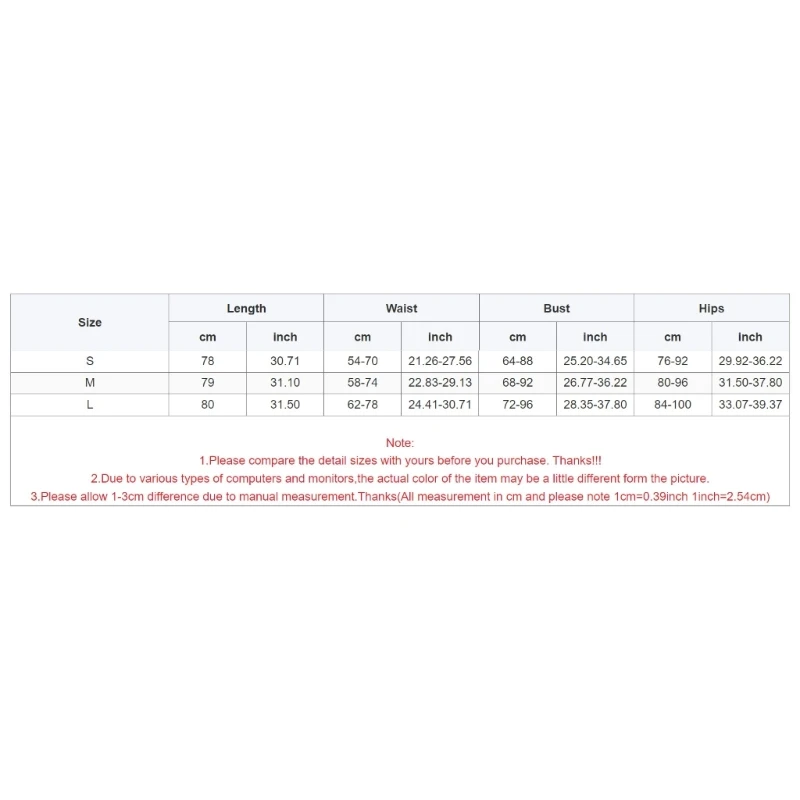 | Size | Length | | Waist | | Bust | | Hips | |
|---|---|---|---|---|---|---|---|---|
| | cm | inch | cm | inch | cm | inch | cm | inch |
| S | 78 | 30.71 | 54-70 | 21.26-27.56 | 64-88 | 25.20-34.65 | 76-92 | 29.92-36.22 |
| M | 79 | 31.10 | 58-74 | 22.83-29.13 | 68-92 | 26.77-36.22 | 80-96 | 31.50-37.80 |
| L | 80 | 31.50 | 62-78 | 24.41-30.71 | 72-96 | 28.35-37.80 | 84-100 | 33.07-39.37 |

Note:
1.Please compare the detail sizes with yours before you purchase. Thanks!!!
2.Due to various types of computers and monitors,the actual color of the item may be a little different form the picture.
3.Please allow 1-3cm difference due to manual measurement.Thanks(All measurement in cm and please note 1cm=0.39inch 1inch=2.54cm)